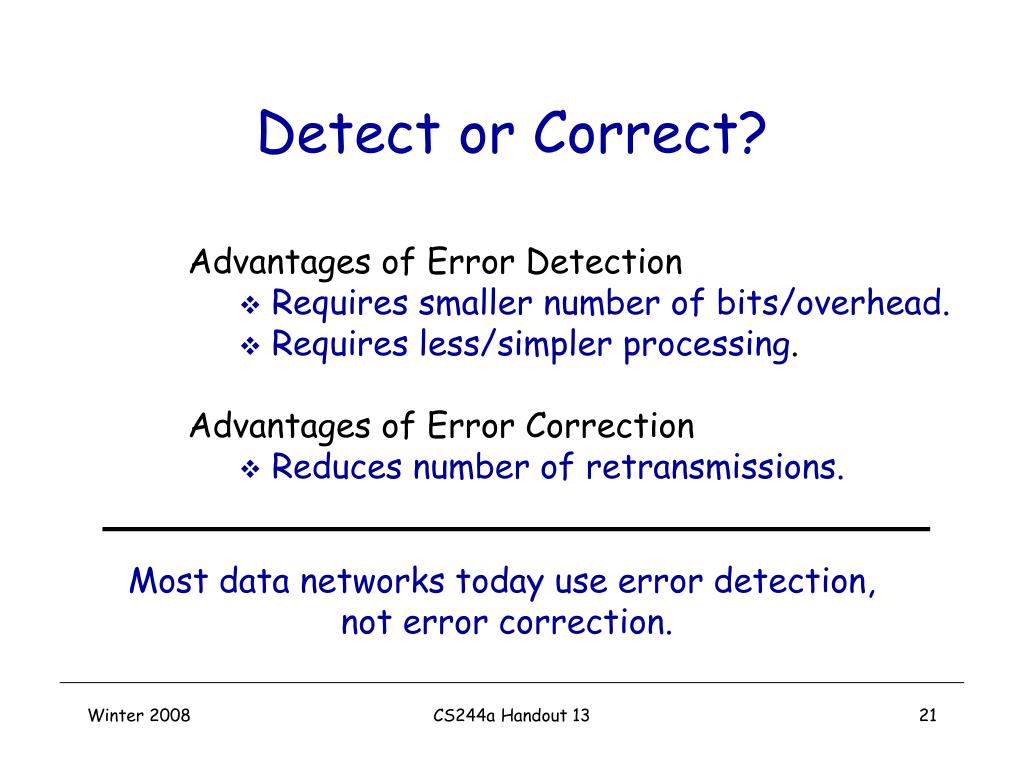 Detect or Correct?

Advantages of Error Detection
❖ Requires smaller number of bits/overhead.
❖ Requires less/simpler processing.

Advantages of Error Correction
❖ Reduces number of retransmissions.

Most data networks today use error detection, not error correction.

Winter 2008

CS244a Handout 13

21